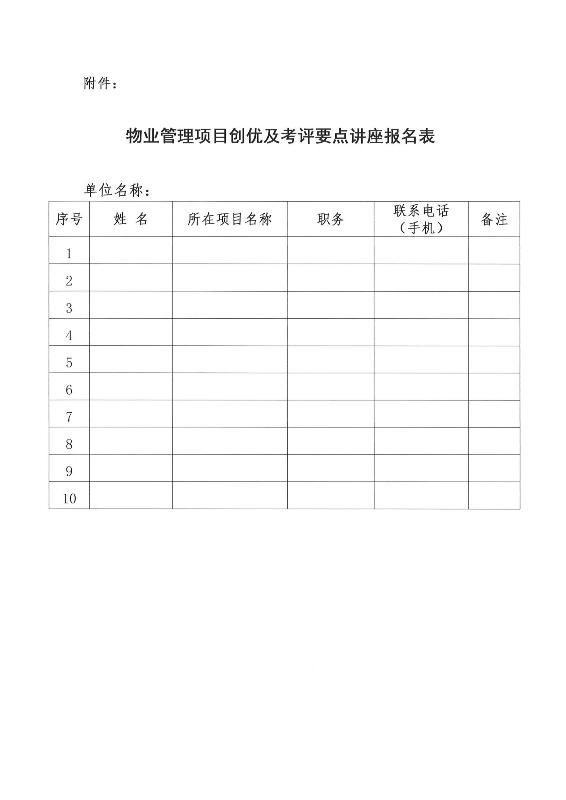 附件：

物业管理项目创优及考评要点讲座报名表

单位名称：

| 序号 | 姓 名 | 所在项目名称 | 职务 | 联系电话（手机） | 备注 |
|---|---|---|---|---|---|
| 1 | | | | | |
| 2 | | | | | |
| 3 | | | | | |
| 4 | | | | | |
| 5 | | | | | |
| 6 | | | | | |
| 7 | | | | | |
| 8 | | | | | |
| 9 | | | | | |
| 10 | | | | | |